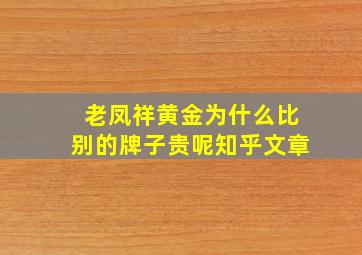 老凤祥黄金为什么比别的牌子贵呢知乎文章